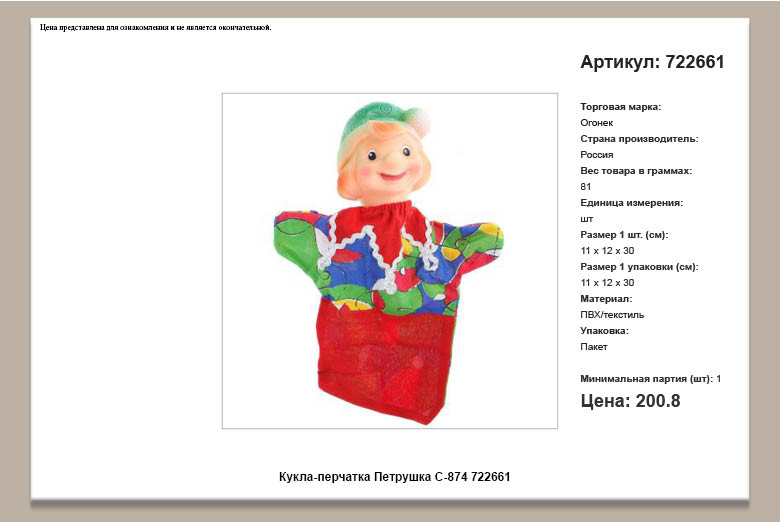 Цена представлена для ознакомления и не является окончательной.

Артикул: 722661

Торговая марка:
Огонек
Страна производитель:
Россия
Вес товара в граммах:
81
Единица измерения:
шт
Размер 1 шт. (см):
11 x 12 x 30
Размер 1 упаковки (см):
11 x 12 x 30
Материал:
ПВХ/текстиль
Упаковка:
Пакет

Минимальная партия (шт): 1
Цена: 200.8

Кукла-перчатка Петрушка С-874 722661